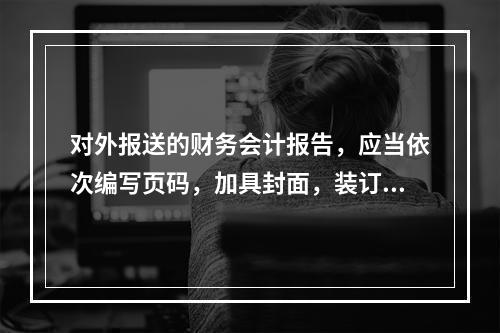 对外报送的财务会计报告，应当依次编写页码，加具封面，装订...